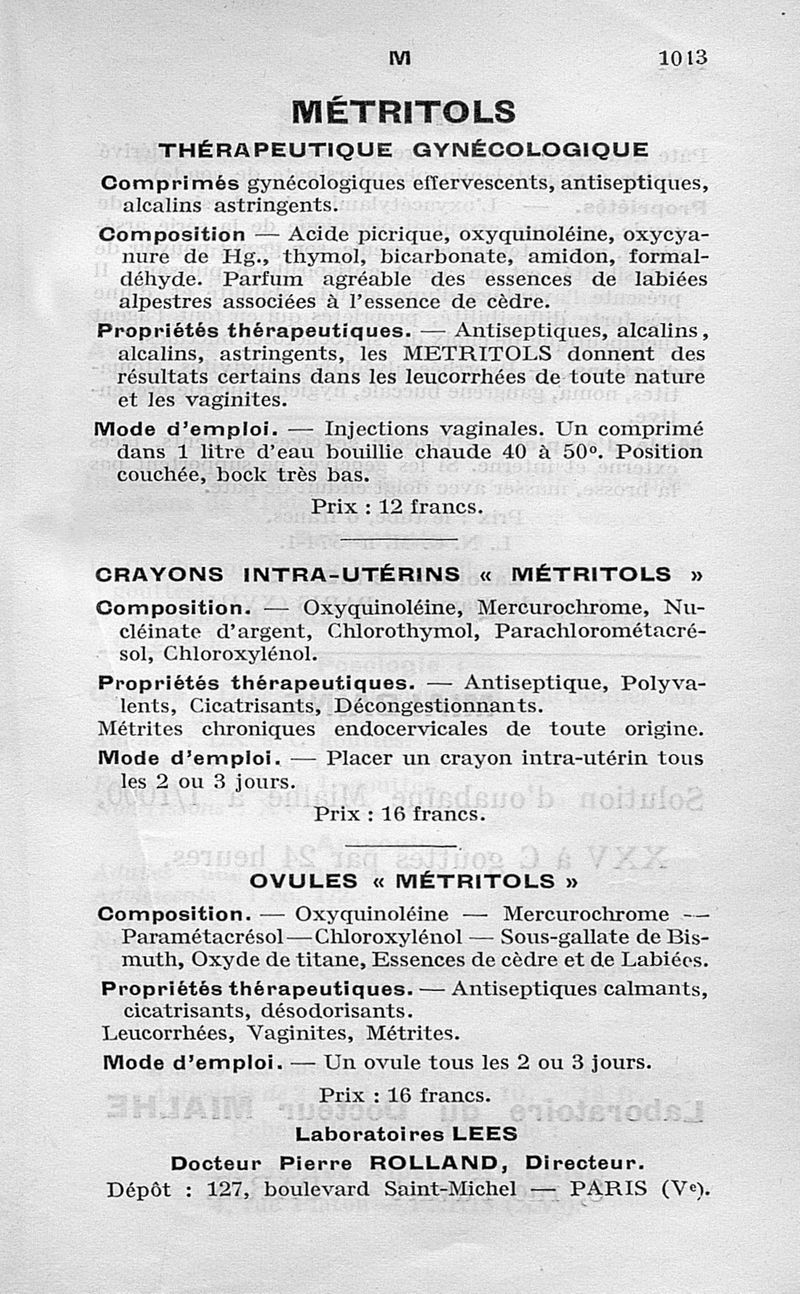 M 1013

MÉTRITOLS

THÉRAPEUTIQUE GYNÉCOLOGIQUE

Comprimés gynécologiques effervescents, antiseptiques, alcalins astringents.

Composition — Acide picrique, oxyquinoléine, oxycyanure de Hg., thymol, bicarbonate, amidon, formaldéhyde. Parfum agréable des essences de labiées alpestres associées à l'essence de cèdre.

Propriétés thérapeutiques. — Antiseptiques, alcalins, alcalins, astringents, les METRITOLS donnent des résultats certains dans les leucorrhées de toute nature et les vaginites.

Mode d'emploi. — Injections vaginales. Un comprimé dans 1 litre d'eau bouillie chaude 40 à 50°. Position couchée, bock très bas.

Prix : 12 francs.

CRAYONS INTRA-UTÉRINS « MÉTRITOLS »

Composition. — Oxyquinoléine, Mercurochrome, Nucléinate d'argent, Chlorothymol, Parachlorométacrésol, Chloroxylénol.

Propriétés thérapeutiques. — Antiseptique, Polyvalents, Cicatrisants, Décongestionnants.

Métrites chroniques endocervicales de toute origine.

Mode d'emploi. — Placer un crayon intra-utérin tous les 2 ou 3 jours.

Prix : 16 francs.

OVULES « MÉTRITOLS »

Composition. — Oxyquinoléine — Mercurochrome — Paramétacrésol — Chloroxylénol — Sous-gallate de Bismuth, Oxyde de titane, Essences de cèdre et de Labiées.

Propriétés thérapeutiques. — Antiseptiques calmants, cicatrisants, désodorisants.

Leucorrhées, Vaginites, Métrites.

Mode d'emploi. — Un ovule tous les 2 ou 3 jours.

Prix : 16 francs.

Laboratoires LEES

Docteur Pierre ROLLAND, Directeur.

Dépôt : 127, boulevard Saint-Michel — PARIS (Ve).